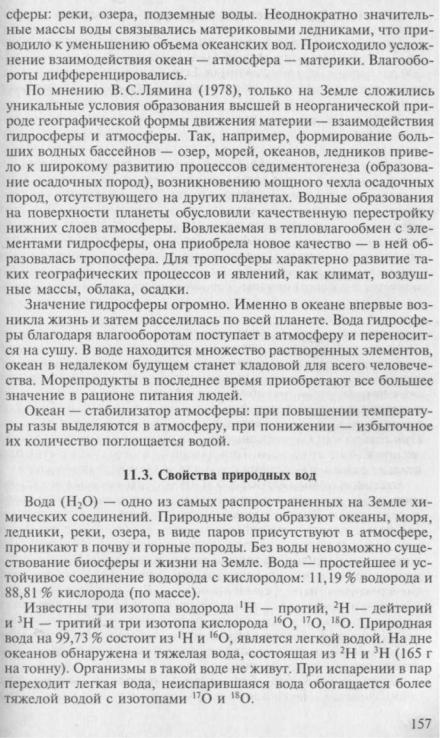 сферы: реки, озера, подземные воды. Неоднократно значительные массы воды связывались материковыми ледниками, что приводило к уменьшению объема океанских вод. Происходило усложнение взаимодействия океан — атмосфера — материки. Влагообороты дифференцировались.

По мнению В.С.Лямина (1978), только на Земле сложились уникальные условия образования высшей в неорганической природе географической формы движения материи — взаимодействия гидросферы и атмосферы. Так, например, формирование больших водных бассейнов — озер, морей, океанов, ледников привело к широкому развитию процессов седиментогенеза (образование осадочных пород), возникновению мощного чехла осадочных пород, отсутствующего на других планетах. Водные образования на поверхности планеты обусловили качественную перестройку нижних слоев атмосферы. Вовлекаемая в тепловлагообмен с элементами гидросферы, она приобрела новое качество — в ней образовалась тропосфера. Для тропосферы характерно развитие таких географических процессов и явлений, как климат, воздушные массы, облака, осадки.

Значение гидросферы огромно. Именно в океане впервые возникла жизнь и затем расселилась по всей планете. Вода гидросферы благодаря влагооборотам поступает в атмосферу и переносится на сушу. В воде находится множество растворенных элементов, океан в недалеком будущем станет кладовой для всего человечества. Морепродукты в последнее время приобретают все большее значение в рационе питания людей.

Океан — стабилизатор атмосферы: при повышении температуры газы выделяются в атмосферу, при понижении — избыточное их количество поглощается водой.

11.3. Свойства природных вод

Вода ($H_2O$) — одно из самых распространенных на Земле химических соединений. Природные воды образуют океаны, моря, ледники, реки, озера, в виде паров присутствуют в атмосфере, проникают в почву и горные породы. Без воды невозможно существование биосферы и жизни на Земле. Вода — простейшее и устойчивое соединение водорода с кислородом: 11,19 % водорода и 88,81 % кислорода (по массе).

Известны три изотопа водорода $^1H$ — протий, $^2H$ — дейтерий и $^3H$ — тритий и три изотопа кислорода $^{16}O$, $^{17}O$, $^{18}O$. Природная вода на 99,73 % состоит из $^1H$ и $^{16}O$, является легкой водой. На дне океанов обнаружена и тяжелая вода, состоящая из $^2H$ и $^3H$ (165 г на тонну). Организмы в такой воде не живут. При испарении в пар переходит легкая вода, неиспарившаяся вода обогащается более тяжелой водой с изотопами $^{17}O$ и $^{18}O$.

157